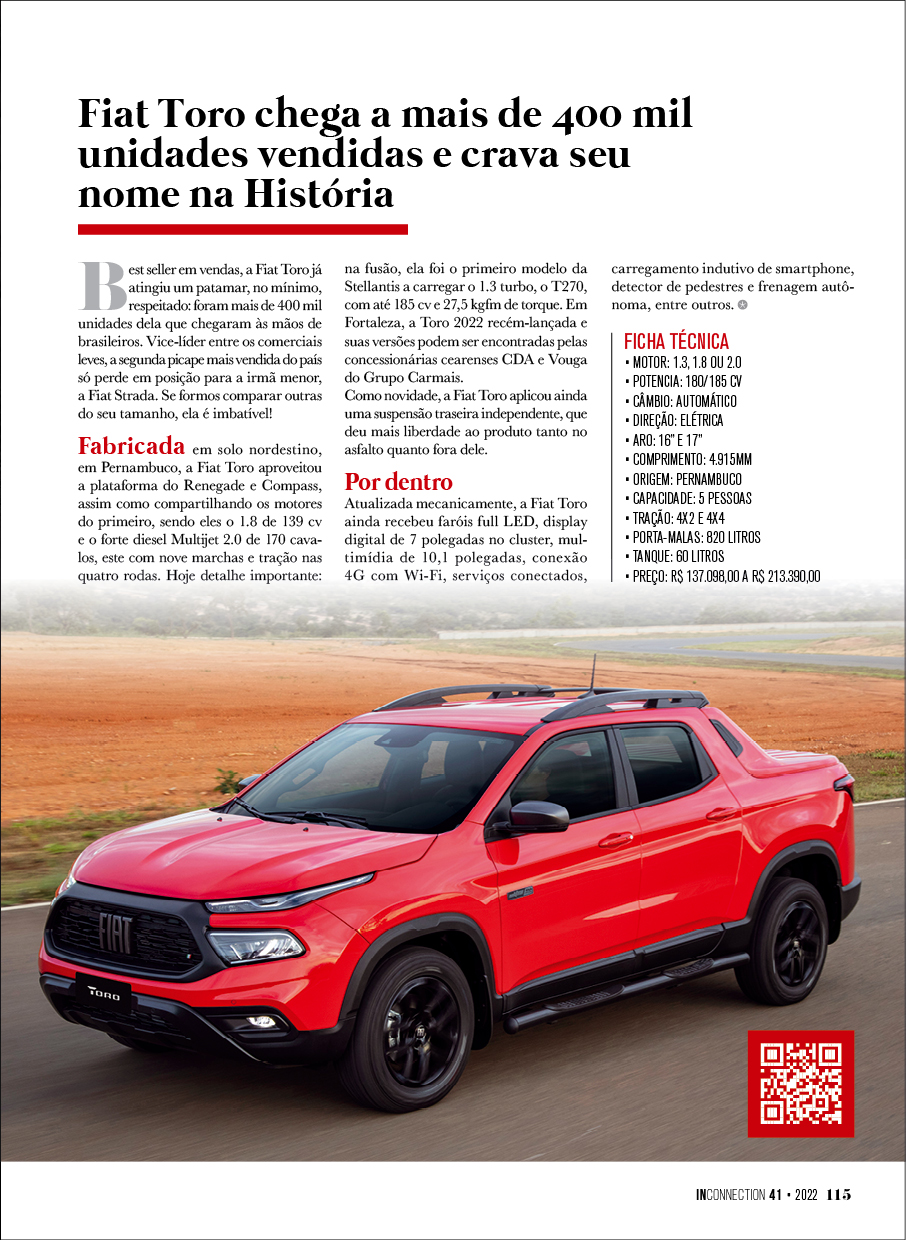 Fiat Toro chega a mais de 400 mil unidades vendidas e crava seu nome na História

Best seller em vendas, a Fiat Toro já atingiu um patamar, no mínimo, respeitado: foram mais de 400 mil unidades dela que chegaram às mãos de brasileiros. Vice-líder entre os comerciais leves, a segunda picape mais vendida do país só perde em posição para a irmã menor, a Fiat Strada. Se formos comparar outras do seu tamanho, ela é imbatível!

Fabricada em solo nordestino, em Pernambuco, a Fiat Toro aproveitou a plataforma do Renegade e Compass, assim como compartilhando os motores do primeiro, sendo eles o 1.8 de 139 cv e o forte diesel Multijet 2.0 de 170 cavalos, este com nove marchas e tração nas quatro rodas. Hoje detalhe importante: na fusão, ela foi o primeiro modelo da Stellantis a carregar o 1.3 turbo, o T270, com até 185 cv e 27,5 kgfm de torque. Em Fortaleza, a Toro 2022 recém-lançada e suas versões podem ser encontradas pelas concessionárias cearenses CDA e Vouga do Grupo Carmais.
Como novidade, a Fiat Toro aplicou ainda uma suspensão traseira independente, que deu mais liberdade ao produto tanto no asfalto quanto fora dele.

Por dentro
Atualizada mecanicamente, a Fiat Toro ainda recebeu faróis full LED, display digital de 7 polegadas no cluster, multimídia de 10,1 polegadas, conexão 4G com Wi-Fi, serviços conectados, carregamento indutivo de smartphone, detector de pedestres e frenagem autônoma, entre outros.

FICHA TÉCNICA
• MOTOR: 1.3, 1.8 OU 2.0
• POTENCIA: 180/185 CV
• CÂMBIO: AUTOMÁTICO
• DIREÇÃO: ELÉTRICA
• ARO: 16" E 17"
• COMPRIMENTO: 4.915MM
• ORIGEM: PERNAMBUCO
• CAPACIDADE: 5 PESSOAS
• TRAÇÃO: 4X2 E 4X4
• PORTA-MALAS: 820 LITROS
• TANQUE: 60 LITROS
• PREÇO: R$ 137.098,00 A R$ 213.390,00

FIAT
TORO

INCONNECTION 41 • 2022 115